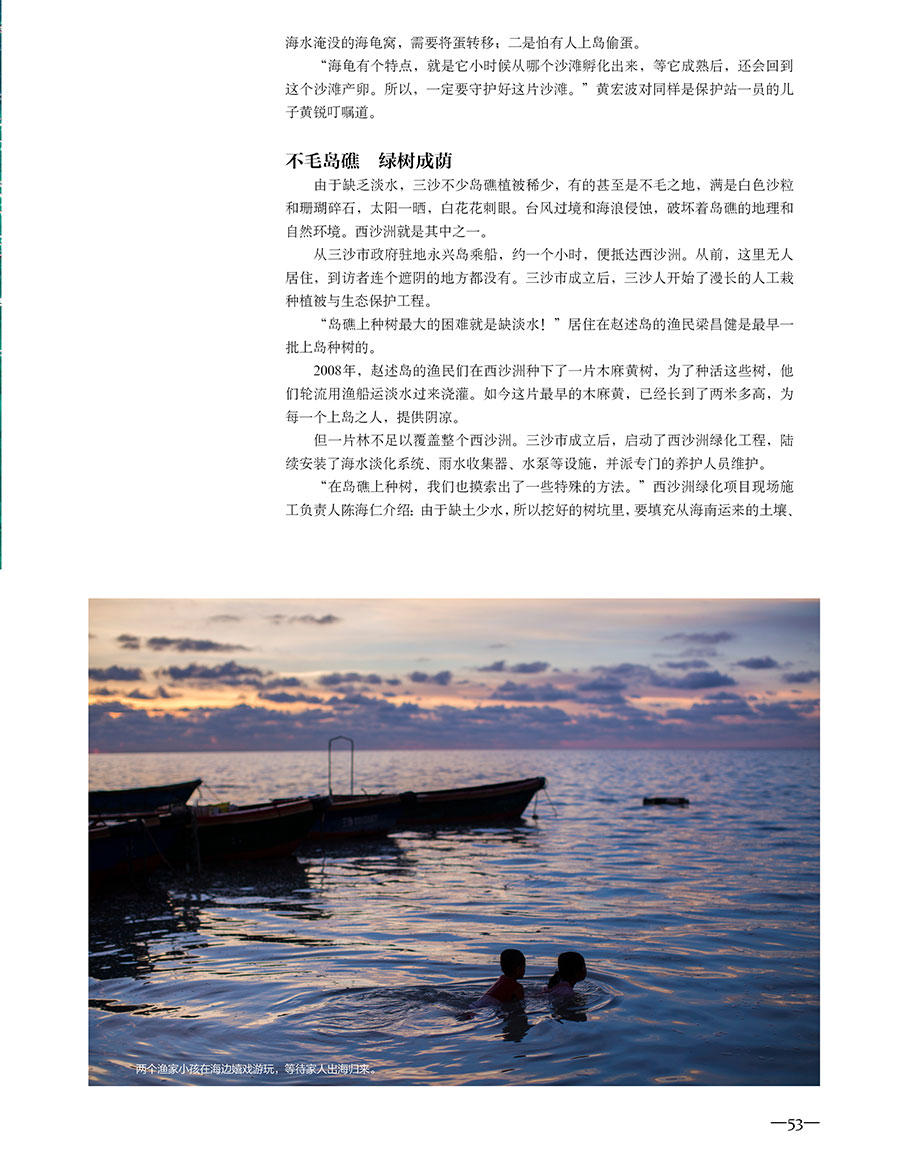 海水淹没的海龟窝，需要将蛋转移；二是怕有人上岛偷蛋。

“海龟有个特点，就是它小时候从哪个沙滩孵化出来，等它成熟后，还会回到这个沙滩产卵。所以，一定要守护好这片沙滩。”黄宏波对同样是保护站一员的儿子黄锐叮嘱道。

不毛岛礁 绿树成荫

由于缺乏淡水，三沙不少岛礁植被稀少，有的甚至是不毛之地，满是白色沙粒和珊瑚碎石，太阳一晒，白花花刺眼。台风过境和海浪侵蚀，破坏着岛礁的地理和自然环境。西沙洲就是其中之一。

从三沙市政府驻地永兴岛乘船，约一个小时，便抵达西沙洲。从前，这里无人居住，到访者连个遮阴的地方都没有。三沙市成立后，三沙人开始了漫长的人工栽种植被与生态保护工程。

“岛礁上种树最大的困难就是缺淡水！”居住在赵述岛的渔民梁昌健是最早一批上岛种树的。

2008年，赵述岛的渔民们在西沙洲种下了一片木麻黄树，为了种活这些树，他们轮流用渔船运淡水过来浇灌。如今这片最早的木麻黄，已经长到了两米多高，为每一个上岛之人，提供阴凉。

但一片林不足以覆盖整个西沙洲。三沙市成立后，启动了西沙洲绿化工程，陆续安装了海水淡化系统、雨水收集器、水泵等设施，并派专门的养护人员维护。

“在岛礁上种树，我们也摸索出了一些特殊的方法。”西沙洲绿化项目现场施工负责人陈海仁介绍：由于缺土少水，所以挖好的树坑里，要填充从海南运来的土壤、

两个渔家小孩在海边嬉戏游玩，等待家人出海归来。

—53—